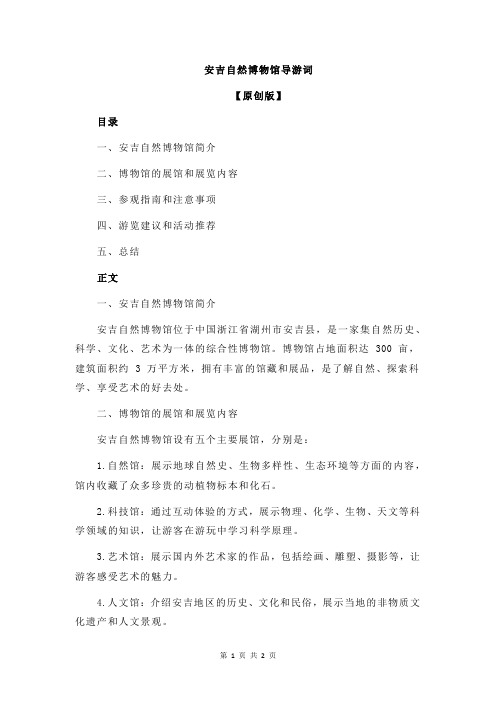 安吉自然博物馆导游词

【原创版】

目录

一、安吉自然博物馆简介

二、博物馆的展馆和展览内容

三、参观指南和注意事项

四、游览建议和活动推荐

五、总结

正文

一、安吉自然博物馆简介

安吉自然博物馆位于中国浙江省湖州市安吉县，是一家集自然历史、科学、文化、艺术为一体的综合性博物馆。博物馆占地面积达 300 亩，建筑面积约 3 万平方米，拥有丰富的馆藏和展品，是了解自然、探索科学、享受艺术的好去处。

二、博物馆的展馆和展览内容

安吉自然博物馆设有五个主要展馆，分别是：

1.自然馆：展示地球自然史、生物多样性、生态环境等方面的内容，馆内收藏了众多珍贵的动植物标本和化石。

2.科技馆：通过互动体验的方式，展示物理、化学、生物、天文等科学领域的知识，让游客在游玩中学习科学原理。

3.艺术馆：展示国内外艺术家的作品，包括绘画、雕塑、摄影等，让游客感受艺术的魅力。

4.人文馆：介绍安吉地区的历史、文化和民俗，展示当地的非物质文化遗产和人文景观。

第 1 页 共 2 页